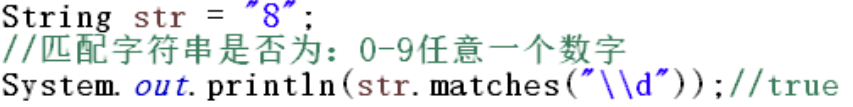 String str = "8";
//匹配字符串是否为：0-9任意一个数字
System.out.println(str.matches("\\d"));//true